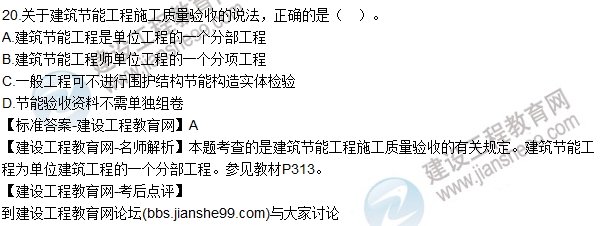 20.关于建筑节能工程施工质量验收的说法，正确的是（ ）。
A.建筑节能工程是单位工程的一个分部工程
B.建筑节能工程师单位工程的一个分项工程
C.一般工程可不进行围护结构节能构造实体检验
D.节能验收资料不需单独组卷
【标准答案-建设工程教育网】A
【建设工程教育网-名师解析】本题考查的是建筑节能工程施工质量验收的有关规定。建筑节能工程为单位建筑工程的一个分部工程。参见教材P313。
【建设工程教育网-考后点评】
到建设工程教育网论坛(bbs.jianshe99.com)与大家讨论

建设工程教育网
www.jianshe99.com